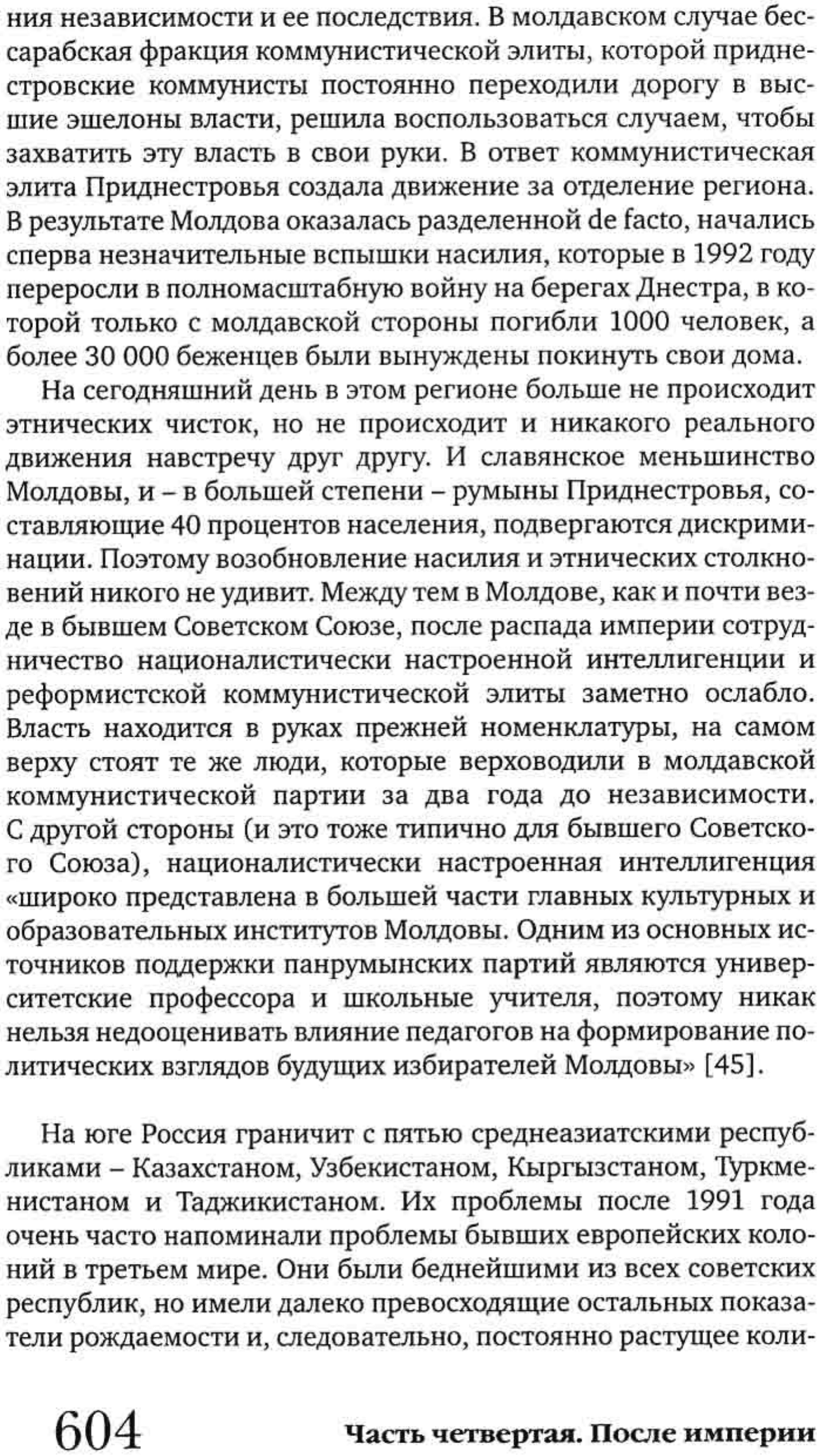 ния независимости и ее последствия. В молдавском случае бессарабская фракция коммунистической элиты, которой приднестровские коммунисты постоянно переходили дорогу в высшие эшелоны власти, решила воспользоваться случаем, чтобы захватить эту власть в свои руки. В ответ коммунистическая элита Приднестровья создала движение за отделение региона. В результате Молдова оказалась разделенной de facto, начались сперва незначительные вспышки насилия, которые в 1992 году переросли в полномасштабную войну на берегах Днестра, в которой только с молдавской стороны погибли 1000 человек, а более 30 000 беженцев были вынуждены покинуть свои дома.

На сегодняшний день в этом регионе больше не происходит этнических чисток, но не происходит и никакого реального движения навстречу друг другу. И славянское меньшинство Молдовы, и – в большей степени – румыны Приднестровья, составляющие 40 процентов населения, подвергаются дискриминации. Поэтому возобновление насилия и этнических столкновений никого не удивит. Между тем в Молдове, как и почти везде в бывшем Советском Союзе, после распада империи сотрудничество националистически настроенной интеллигенции и реформистской коммунистической элиты заметно ослабло. Власть находится в руках прежней номенклатуры, на самом верху стоят те же люди, которые верховодили в молдавской коммунистической партии за два года до независимости. С другой стороны (и это тоже типично для бывшего Советского Союза), националистически настроенная интеллигенция «широко представлена в большей части главных культурных и образовательных институтов Молдовы. Одним из основных источников поддержки панрумынских партий являются университетские профессора и школьные учителя, поэтому никак нельзя недооценивать влияние педагогов на формирование политических взглядов будущих избирателей Молдовы» [45].

На юге Россия граничит с пятью среднеазиатскими республиками – Казахстаном, Узбекистаном, Кыргызстаном, Туркменистаном и Таджикистаном. Их проблемы после 1991 года очень часто напоминали проблемы бывших европейских колоний в третьем мире. Они были беднейшими из всех советских республик, но имели далеко превосходящие остальных показатели рождаемости и, следовательно, постоянно растущее коли-

604 Часть четвертая. После империи